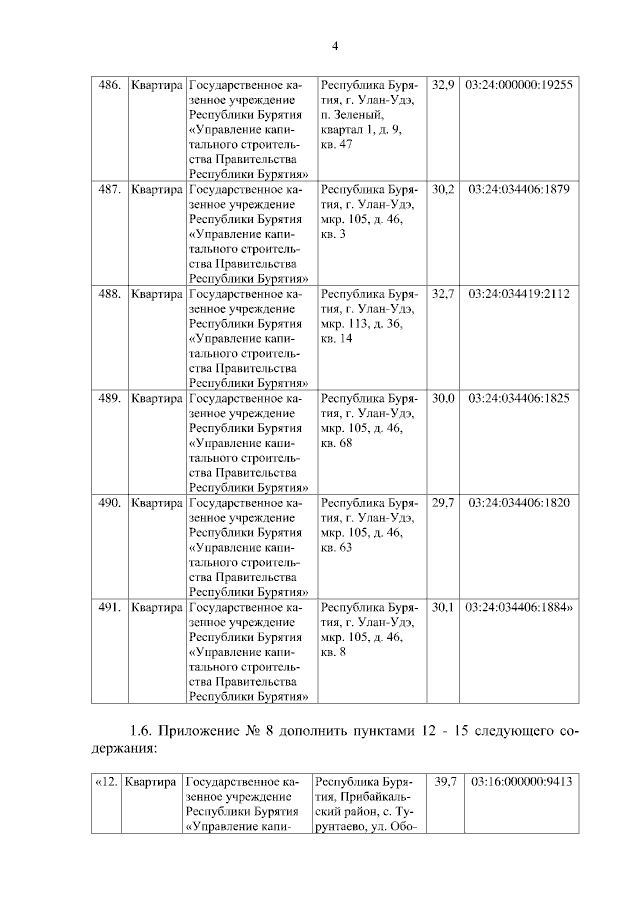 4

| 486. | Квартира | Государственное казенное учреждение Республики Бурятия «Управление капитального строительства Правительства Республики Бурятия» | Республика Бурятия, г. Улан-Удэ, п. Зеленый, квартал 1, д. 9, кв. 47 | 32,9 | 03:24:000000:19255 |
|---|---|---|---|---|---|
| 487. | Квартира | Государственное казенное учреждение Республики Бурятия «Управление капитального строительства Правительства Республики Бурятия» | Республика Бурятия, г. Улан-Удэ, мкр. 105, д. 46, кв. 3 | 30,2 | 03:24:034406:1879 |
| 488. | Квартира | Государственное казенное учреждение Республики Бурятия «Управление капитального строительства Правительства Республики Бурятия» | Республика Бурятия, г. Улан-Удэ, мкр. 113, д. 36, кв. 14 | 32,7 | 03:24:034419:2112 |
| 489. | Квартира | Государственное казенное учреждение Республики Бурятия «Управление капитального строительства Правительства Республики Бурятия» | Республика Бурятия, г. Улан-Удэ, мкр. 105, д. 46, кв. 68 | 30,0 | 03:24:034406:1825 |
| 490. | Квартира | Государственное казенное учреждение Республики Бурятия «Управление капитального строительства Правительства Республики Бурятия» | Республика Бурятия, г. Улан-Удэ, мкр. 105, д. 46, кв. 63 | 29,7 | 03:24:034406:1820 |
| 491. | Квартира | Государственное казенное учреждение Республики Бурятия «Управление капитального строительства Правительства Республики Бурятия» | Республика Бурятия, г. Улан-Удэ, мкр. 105, д. 46, кв. 8 | 30,1 | 03:24:034406:1884» |

1.6. Приложение № 8 дополнить пунктами 12 - 15 следующего содержания:

| «12. | Квартира | Государственное казенное учреждение Республики Бурятия «Управление капи- | Республика Бурятия, Прибайкальский район, с. Турунтаево, ул. Обо- | 39,7 | 03:16:000000:9413 |
|---|---|---|---|---|---|